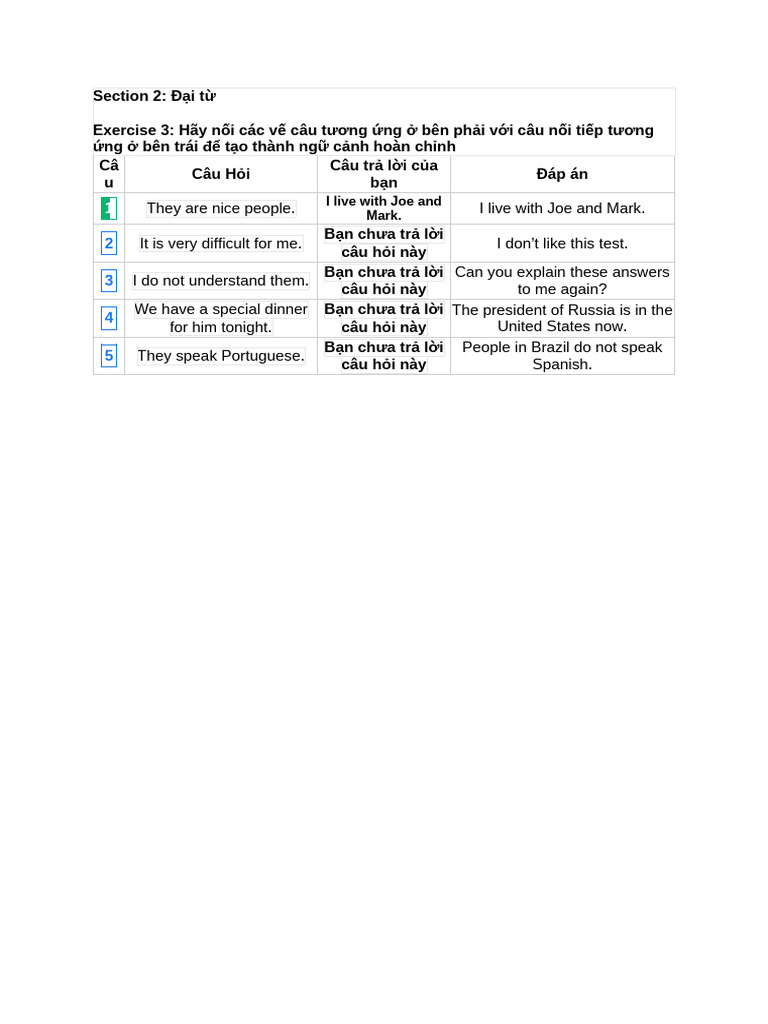 Section 2: Đại từ

Exercise 3: Hãy nối các vế câu tương ứng ở bên phải với câu nối tiếp tương ứng ở bên trái để tạo thành ngữ cảnh hoàn chỉnh

| Câu | Câu Hỏi | Câu trả lời của bạn | Đáp án |
|---|---|---|---|
| 1 | They are nice people. | I live with Joe and Mark. | I live with Joe and Mark. |
| 2 | It is very difficult for me. | Bạn chưa trả lời câu hỏi này | I don't like this test. |
| 3 | I do not understand them. | Bạn chưa trả lời câu hỏi này | Can you explain these answers to me again? |
| 4 | We have a special dinner for him tonight. | Bạn chưa trả lời câu hỏi này | The president of Russia is in the United States now. |
| 5 | They speak Portuguese. | Bạn chưa trả lời câu hỏi này | People in Brazil do not speak Spanish. |